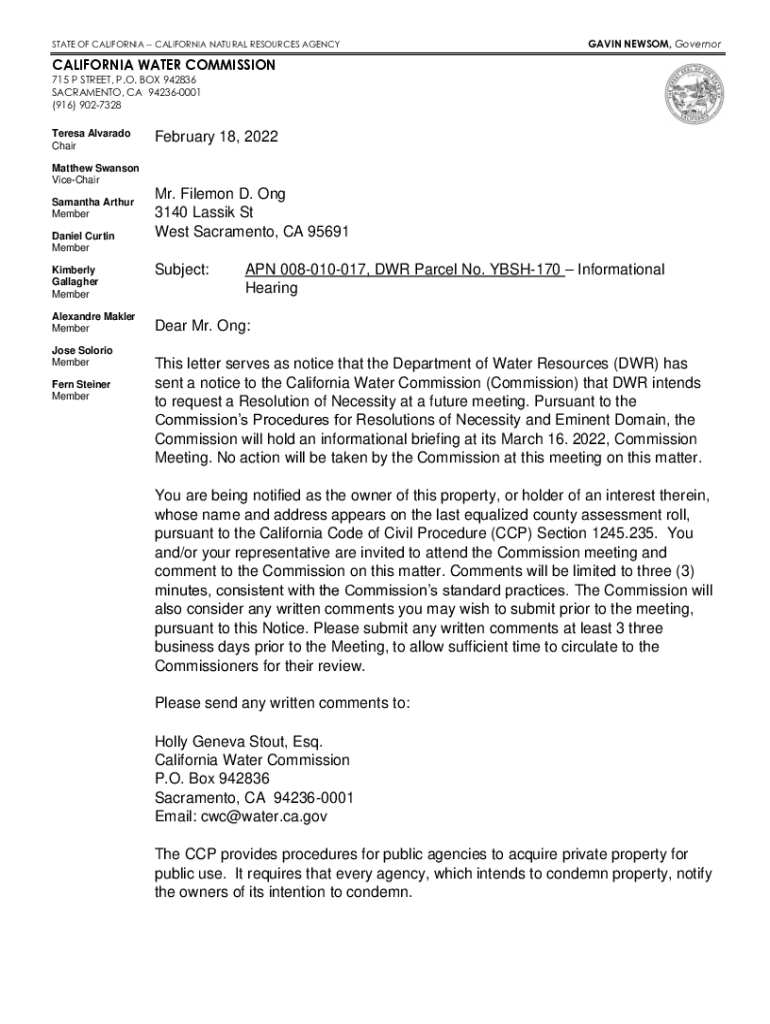 STATE OF CALIFORNIA – CALIFORNIA NATURAL RESOURCES AGENCY

GAVIN NEWSOM, Governor

CALIFORNIA WATER COMMISSION
715 P STREET, P.O. BOX 942836
SACRAMENTO, CA 94236-0001
(916) 902-7328

Teresa Alvarado
Chair

Matthew Swanson
Vice-Chair

Samantha Arthur
Member

Daniel Curtin
Member

Kimberly Gallagher
Member

Alexandre Makler
Member

Jose Solorio
Member

Fern Steiner
Member

February 18, 2022

Mr. Filemon D. Ong
3140 Lassik St
West Sacramento, CA 95691

Subject: APN 008-010-017, DWR Parcel No. YBSH-170 – Informational Hearing

Dear Mr. Ong:

This letter serves as notice that the Department of Water Resources (DWR) has sent a notice to the California Water Commission (Commission) that DWR intends to request a Resolution of Necessity at a future meeting. Pursuant to the Commission's Procedures for Resolutions of Necessity and Eminent Domain, the Commission will hold an informational briefing at its March 16. 2022, Commission Meeting. No action will be taken by the Commission at this meeting on this matter.

You are being notified as the owner of this property, or holder of an interest therein, whose name and address appears on the last equalized county assessment roll, pursuant to the California Code of Civil Procedure (CCP) Section 1245.235. You and/or your representative are invited to attend the Commission meeting and comment to the Commission on this matter. Comments will be limited to three (3) minutes, consistent with the Commission's standard practices. The Commission will also consider any written comments you may wish to submit prior to the meeting, pursuant to this Notice. Please submit any written comments at least 3 three business days prior to the Meeting, to allow sufficient time to circulate to the Commissioners for their review.

Please send any written comments to:

Holly Geneva Stout, Esq.
California Water Commission
P.O. Box 942836
Sacramento, CA 94236-0001
Email: cwc@water.ca.gov

The CCP provides procedures for public agencies to acquire private property for public use. It requires that every agency, which intends to condemn property, notify the owners of its intention to condemn.